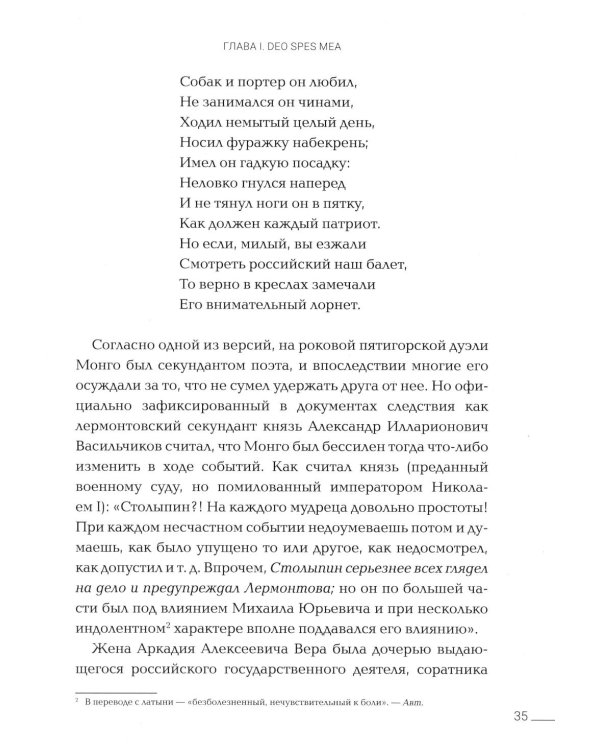 ГЛАВА I. DEO SPES MEA

Собак и портер он любил,
Не занимался он чинами,
Ходил немытый целый день,
Носил фуражку набекрень;
Имел он гадкую посадку:
Неловко гнулся наперед
И не тянул ноги он в пятку,
Как должен каждый патриот.
Но если, милый, вы езжали
Смотреть российский наш балет,
То верно в креслах замечали
Его внимательный лорнет.

Согласно одной из версий, на роковой пятигорской дуэли Монго был секундантом поэта, и впоследствии многие его осуждали за то, что не сумел удержать друга от нее. Но официально зафиксированный в документах следствия как лермонтовский секундант князь Александр Илларионович Васильчиков считал, что Монго был бессилен тогда что-либо изменить в ходе событий. Как считал князь (преданный военному суду, но помилованный императором Николаем I): «Столыпин?! На каждого мудреца довольно простоты! При каждом несчастном событии недоумеваешь потом и думаешь, как было упущено то или другое, как недосмотрел, как допустил и т. д. Впрочем, Столыпин серьезнее всех глядел на дело и предупреждал Лермонтова; но он по большей части был под влиянием Михаила Юрьевича и при несколько индолентном$^{2}$ характере вполне поддавался его влиянию».

Жена Аркадия Алексеевича Вера была дочерью выдающегося российского государственного деятеля, соратника

$^{2}$ В переводе с латыни — «безболезненный, нечувствительный к боли». — Авт.

35